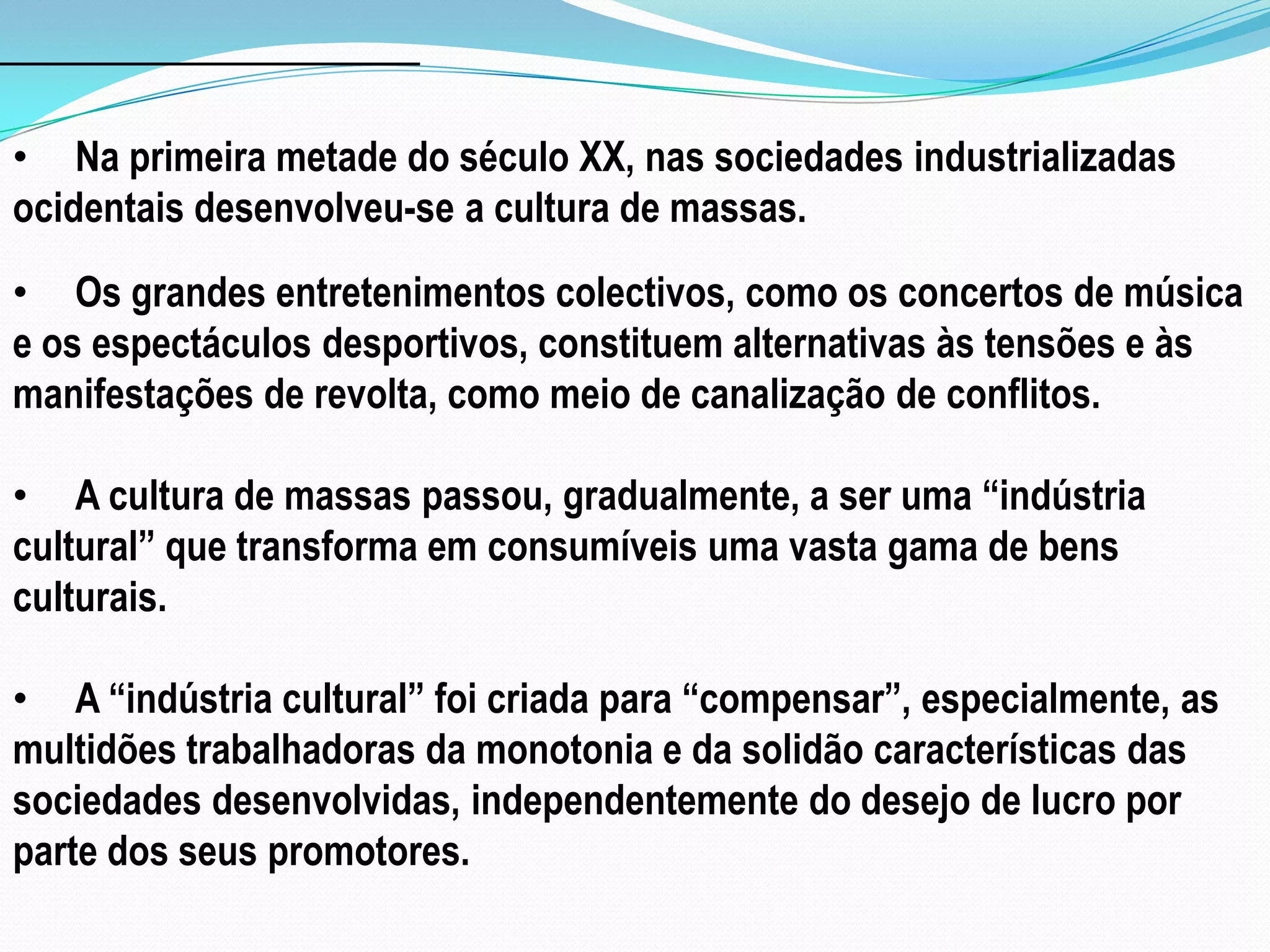 • Na primeira metade do século XX, nas sociedades industrializadas ocidentais desenvolveu-se a cultura de massas.

• Os grandes entretenimentos colectivos, como os concertos de música e os espectáculos desportivos, constituem alternativas às tensões e às manifestações de revolta, como meio de canalização de conflitos.

• A cultura de massas passou, gradualmente, a ser uma “indústria cultural” que transforma em consumíveis uma vasta gama de bens culturais.

• A “indústria cultural” foi criada para “compensar”, especialmente, as multidões trabalhadoras da monotonia e da solidão características das sociedades desenvolvidas, independentemente do desejo de lucro por parte dos seus promotores.